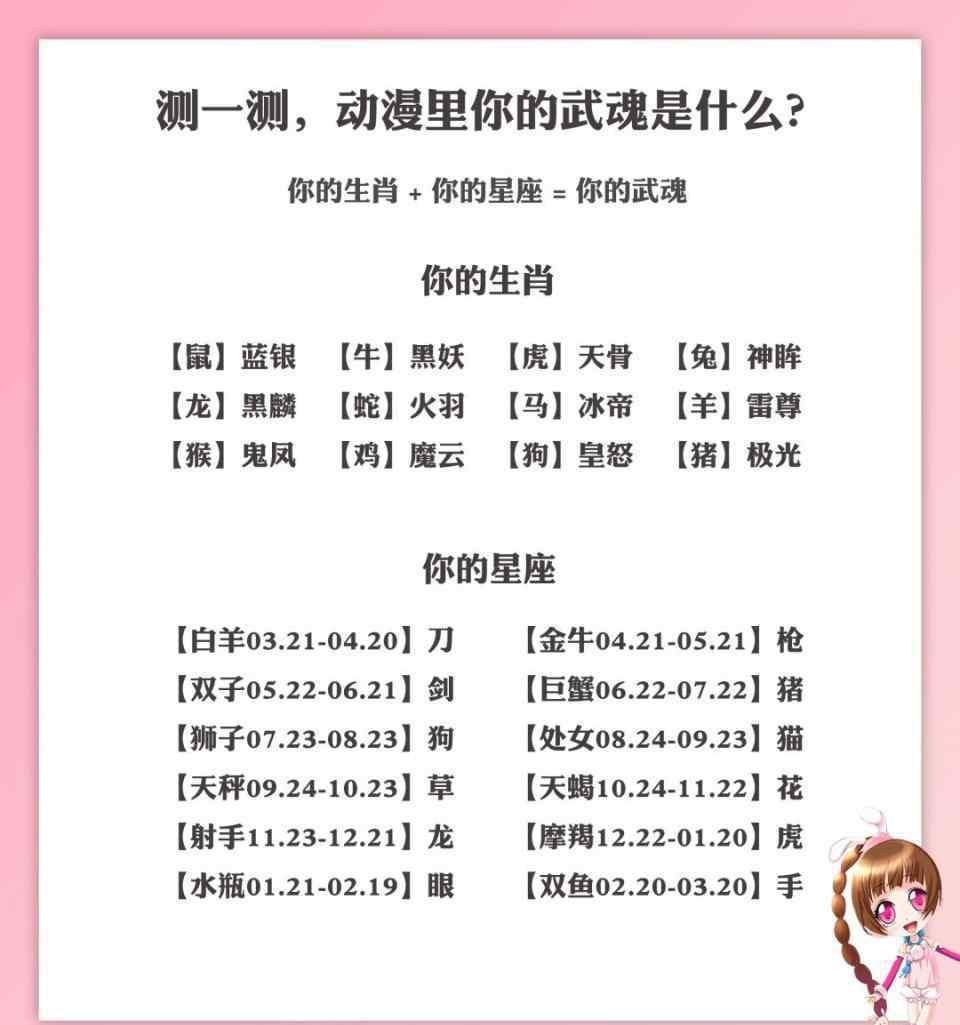 测一测，动漫里你的武魂是什么？

你的生肖 + 你的星座 = 你的武魂

你的生肖

【鼠】蓝银 【牛】黑妖 【虎】天骨 【兔】神眸
【龙】黑麟 【蛇】火羽 【马】冰帝 【羊】雷尊
【猴】鬼凤 【鸡】魔云 【狗】皇怒 【猪】极光

你的星座

【白羊03.21-04.20】刀 【金牛04.21-05.21】枪
【双子05.22-06.21】剑 【巨蟹06.22-07.22】猪
【狮子07.23-08.23】狗 【处女08.24-09.23】猫
【天秤09.24-10.23】草 【天蝎10.24-11.22】花
【射手11.23-12.21】龙 【摩羯12.22-01.20】虎
【水瓶01.21-02.19】眼 【双鱼02.20-03.20】手